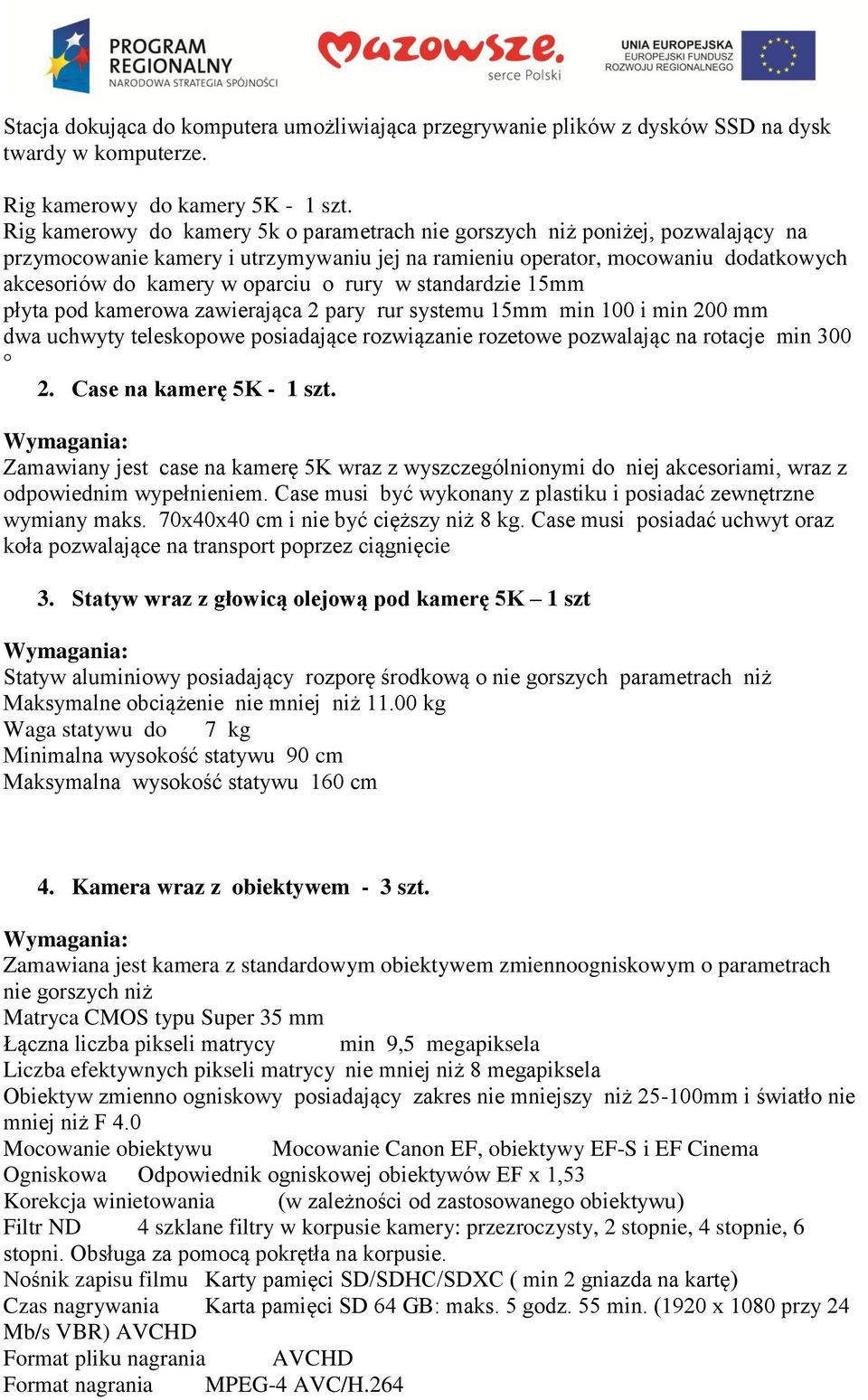 PROGRAM REGIONALNY NARODOWA STRATEGIA SPÓJNOŚCI

Mazowsze. serce Polski

UNIA EUROPEJSKA EUROPEJSKI FUNDUSZ ROZWOJU REGIONALNEGO

Stacja dokująca do komputera umożliwiająca przegrywanie plików z dysków SSD na dysk twardy w komputerze.

Rig kamerowy do kamery 5K - 1 szt.
Rig kamerowy do kamery 5k o parametrach nie gorszych niż poniżej, pozwalający na przymocowanie kamery i utrzymywaniu jej na ramieniu operator, mocowaniu dodatkowych akcesoriów do kamery w oparciu o rury w standardzie 15mm
płyta pod kamerowa zawierająca 2 pary rur systemu 15mm min 100 i min 200 mm
dwa uchwyty teleskopowe posiadające rozwiązanie rozetowe pozwalając na rotacje min 300 °

2. Case na kamerę 5K - 1 szt.

Wymagania:
Zamawiany jest case na kamerę 5K wraz z wyszczególnionymi do niej akcesoriami, wraz z odpowiednim wypełnieniem. Case musi być wykonany z plastiku i posiadać zewnętrzne wymiany maks. 70x40x40 cm i nie być cięższy niż 8 kg. Case musi posiadać uchwyt oraz koła pozwalające na transport poprzez ciągnięcie

3. Statyw wraz z głowicą olejową pod kamerę 5K – 1 szt

Wymagania:
Statyw aluminiowy posiadający rozporę środkową o nie gorszych parametrach niż
Maksymalne obciążenie nie mniej niż 11.00 kg
Waga statywu do 7 kg
Minimalna wysokość statywu 90 cm
Maksymalna wysokość statywu 160 cm

4. Kamera wraz z obiektywem - 3 szt.

Wymagania:
Zamawiana jest kamera z standardowym obiektywem zmiennoogniskowym o parametrach nie gorszych niż
Matryca CMOS typu Super 35 mm
Łączna liczba pikseli matrycy min 9,5 megapiksela
Liczba efektywnych pikseli matrycy nie mniej niż 8 megapiksela
Obiektyw zmienno ogniskowy posiadający zakres nie mniejszy niż 25-100mm i światło nie mniej niż F 4.0
Mocowanie obiektywu Mocowanie Canon EF, obiektywy EF-S i EF Cinema
Ogniskowa Odpowiednik ogniskowej obiektywów EF x 1,53
Korekcja winietowania (w zależności od zastosowanego obiektywu)
Filtr ND 4 szklane filtry w korpusie kamery: przezroczysty, 2 stopnie, 4 stopnie, 6 stopni. Obsługa za pomocą pokrętła na korpusie.
Nośnik zapisu filmu Karty pamięci SD/SDHC/SDXC ( min 2 gniazda na kartę)
Czas nagrywania Karta pamięci SD 64 GB: maks. 5 godz. 55 min. (1920 x 1080 przy 24 Mb/s VBR) AVCHD
Format pliku nagrania AVCHD
Format nagrania MPEG-4 AVC/H.264